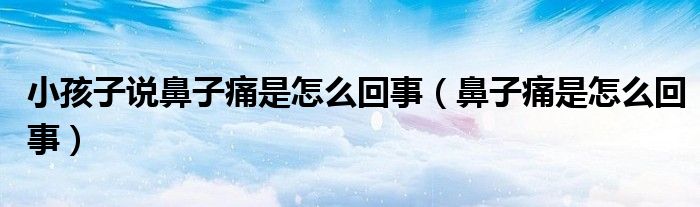 小孩子说鼻子痛是怎么回事（鼻子痛是怎么回事）